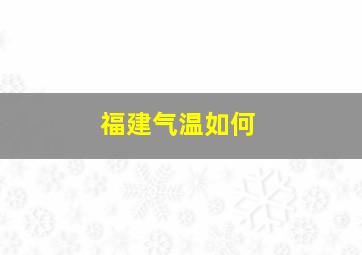 福建气温如何